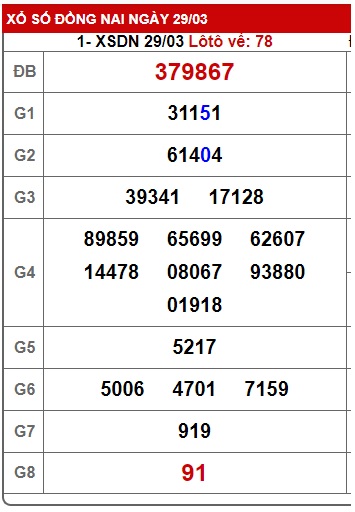 XỔ SỐ ĐỒNG NAI NGÀY 29/03

1- XSDN 29/03 Lôtô về: 78

| ĐB | 379867 |
|---|---|
| G1 | 31151 |
| G2 | 61404 |
| G3 | 39341 17128 |
| G4 | 89859 65699 62607 14478 08067 93880 01918 |
| G5 | 5217 |
| G6 | 5006 4701 7159 |
| G7 | 919 |
| G8 | 91 |